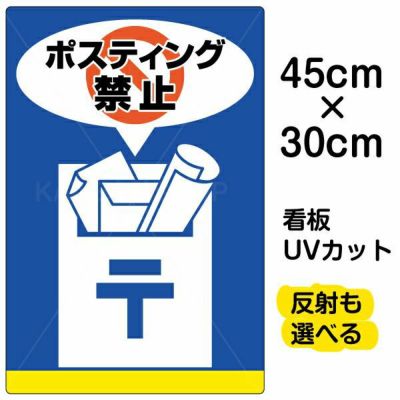 ポスティング
禁止

〒

45cm
×
30cm

看板
UVカット

反射も
選べる